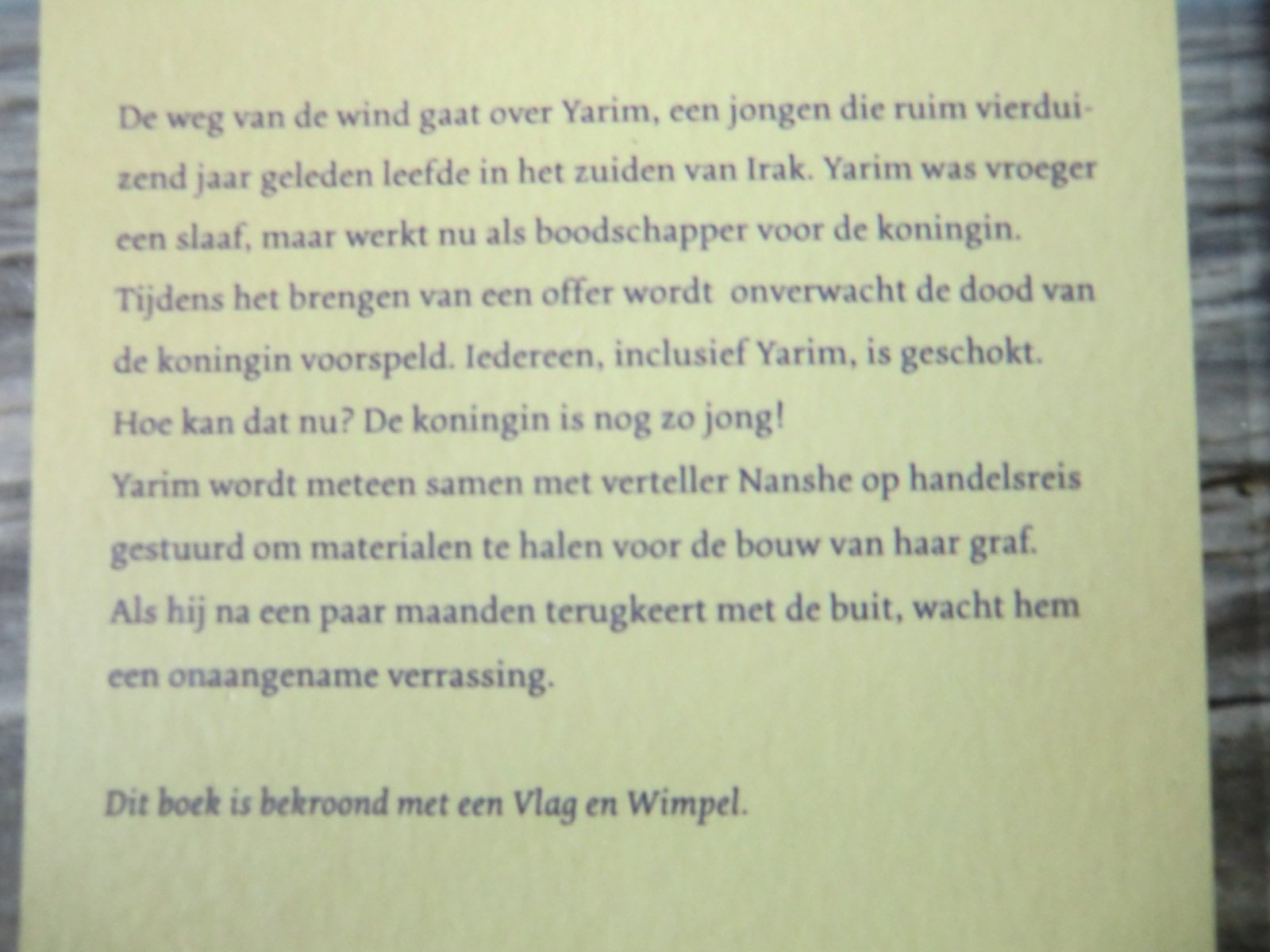 De weg van de wind gaat over Yarim, een jongen die ruim vierduizend jaar geleden leefde in het zuiden van Irak. Yarim was vroeger een slaaf, maar werkt nu als boodschapper voor de koningin. Tijdens het brengen van een offer wordt onverwacht de dood van de koningin voorspeld. Iedereen, inclusief Yarim, is geschokt. Hoe kan dat nu? De koningin is nog zo jong!
Yarim wordt meteen samen met verteller Nanshe op handelsreis gestuurd om materialen te halen voor de bouw van haar graf. Als hij na een paar maanden terugkeert met de buit, wacht hem een onaangename verrassing.

Dit boek is bekroond met een Vlag en Wimpel.